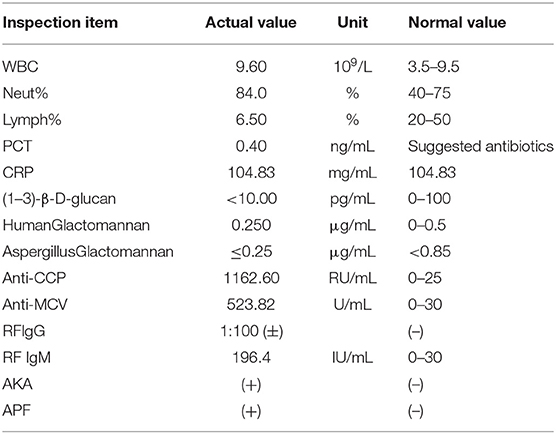 | Inspection item | Actual value | Unit | Normal value |
|---|---|---|---|
| WBC | 9.60 | $10^9$/L | 3.5–9.5 |
| Neut% | 84.0 | % | 40–75 |
| Lymph% | 6.50 | % | 20–50 |
| PCT | 0.40 | ng/mL | Suggested antibiotics |
| CRP | 104.83 | mg/mL | 104.83 |
| (1–3)-β-D-glucan | <10.00 | pg/mL | 0–100 |
| HumanGlactomannan | 0.250 | μg/mL | 0–0.5 |
| AspergillusGlactomannan | ≤0.25 | μg/mL | <0.85 |
| Anti-CCP | 1162.60 | RU/mL | 0–25 |
| Anti-MCV | 523.82 | U/mL | 0–30 |
| RFIgG | 1:100 (±) | | (–) |
| RF IgM | 196.4 | IU/mL | 0–30 |
| AKA | (+) | | (–) |
| APF | (+) | | (–) |